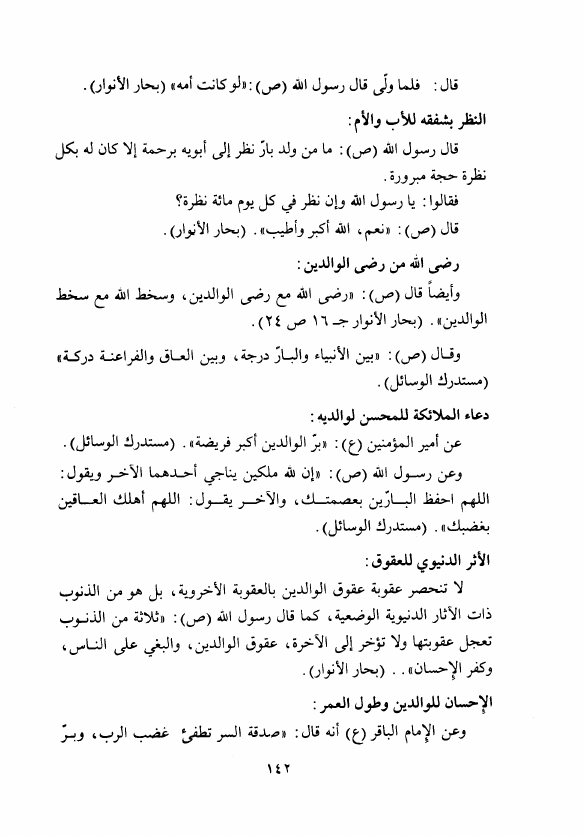 قال: فلما ولّى قال رسول الله (ص): «لو كانت أمه» (بحار الأنوار).

النظر بشفقه للأب والأم:

قال رسول الله (ص): ما من ولد بارّ نظر إلى أبويه برحمة إلا كان له بكل نظرة حجة مبرورة.

فقالوا: يا رسول الله وإن نظر في كل يوم مائة نظرة؟

قال (ص): «نعم، الله أكبر وأطيب». (بحار الأنوار).

رضى الله من رضى الوالدين:

وأيضاً قال (ص): «رضى الله مع رضى الوالدين، وسخط الله مع سخط الوالدين». (بحار الأنوار جـ ١٦ ص ٢٤).

وقال (ص): «بين الأنبياء والبارّ درجة، وبين العاق والفراعنة دركة» (مستدرك الوسائل).

دعاء الملائكة للمحسن لوالديه:

عن أمير المؤمنين (ع): «برّ الوالدين أكبر فريضة». (مستدرك الوسائل).

وعن رسول الله (ص): «إن لله ملكين يناجي أحدهما الآخر ويقول: اللهم احفظ البارّين بعصمتك، والآخر يقول: اللهم أهلك العاقين بغضبك». (مستدرك الوسائل).

الأثر الدنيوي للعقوق:

لا تنحصر عقوبة عقوق الوالدين بالعقوبة الأخروية، بل هو من الذنوب ذات الآثار الدنيوية الوضعية، كما قال رسول الله (ص): «ثلاثة من الذنوب تعجل عقوبتها ولا تؤخر إلى الآخرة، عقوق الوالدين، والبغي على الناس، وكفر الإحسان».. (بحار الأنوار).

الإحسان للوالدين وطول العمر:

وعن الإمام الباقر (ع) أنه قال: «صدقة السر تطفئ غضب الرب، وبرّ

١٤٢